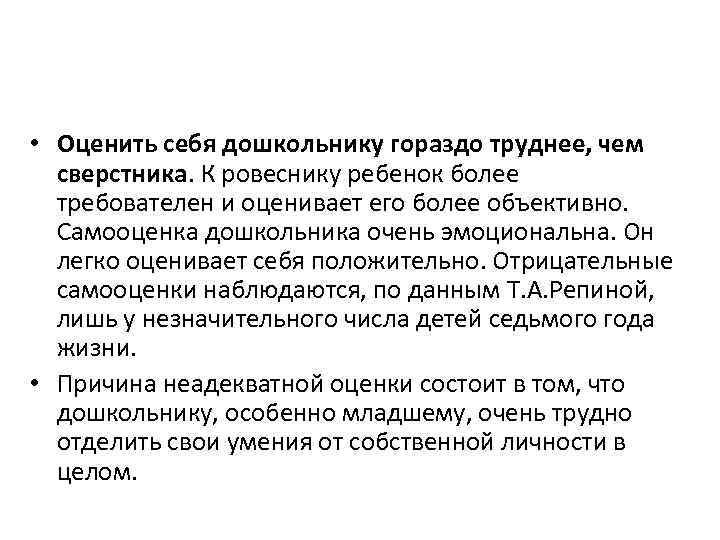 • Оценить себя дошкольнику гораздо труднее, чем сверстника. К ровеснику ребенок более требователен и оценивает его более объективно. Самооценка дошкольника очень эмоциональна. Он легко оценивает себя положительно. Отрицательные самооценки наблюдаются, по данным Т.А.Репиной, лишь у незначительного числа детей седьмого года жизни.

• Причина неадекватной оценки состоит в том, что дошкольнику, особенно младшему, очень трудно отделить свои умения от собственной личности в целом.